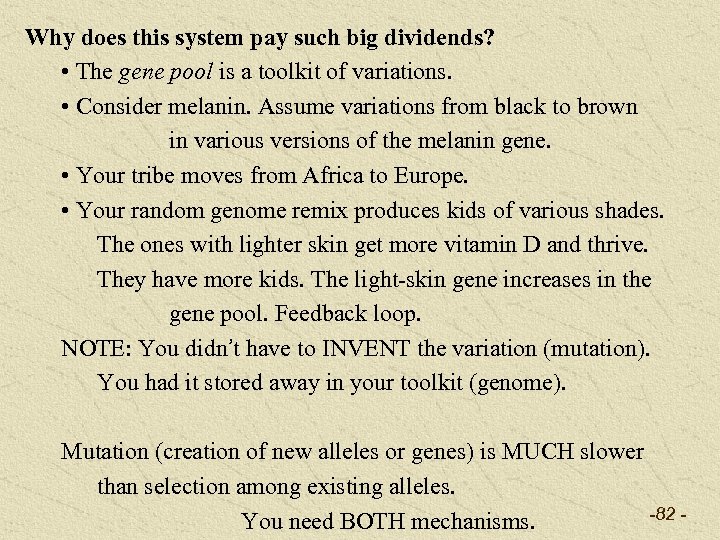 Why does this system pay such big dividends?

• The gene pool is a toolkit of variations.

• Consider melanin. Assume variations from black to brown in various versions of the melanin gene.

• Your tribe moves from Africa to Europe.

• Your random genome remix produces kids of various shades. The ones with lighter skin get more vitamin D and thrive. They have more kids. The light-skin gene increases in the gene pool. Feedback loop.

NOTE: You didn't have to INVENT the variation (mutation). You had it stored away in your toolkit (genome).

Mutation (creation of new alleles or genes) is MUCH slower than selection among existing alleles. You need BOTH mechanisms.

-82 -